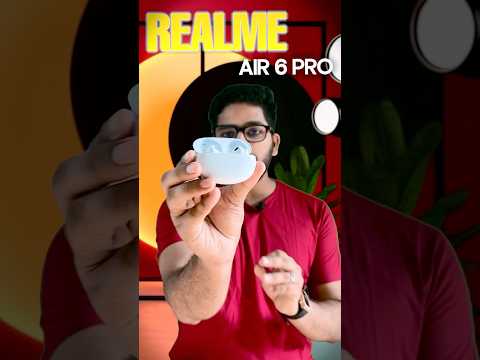 REALME
AIR 6 PRO